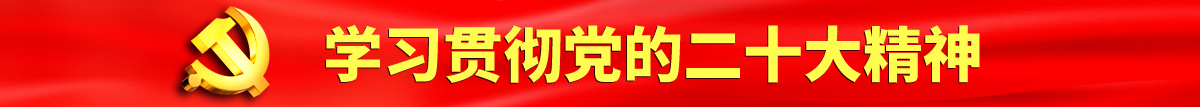 学习贯彻党的二十大精神